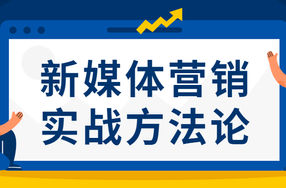 新媒体营销
实战方法论